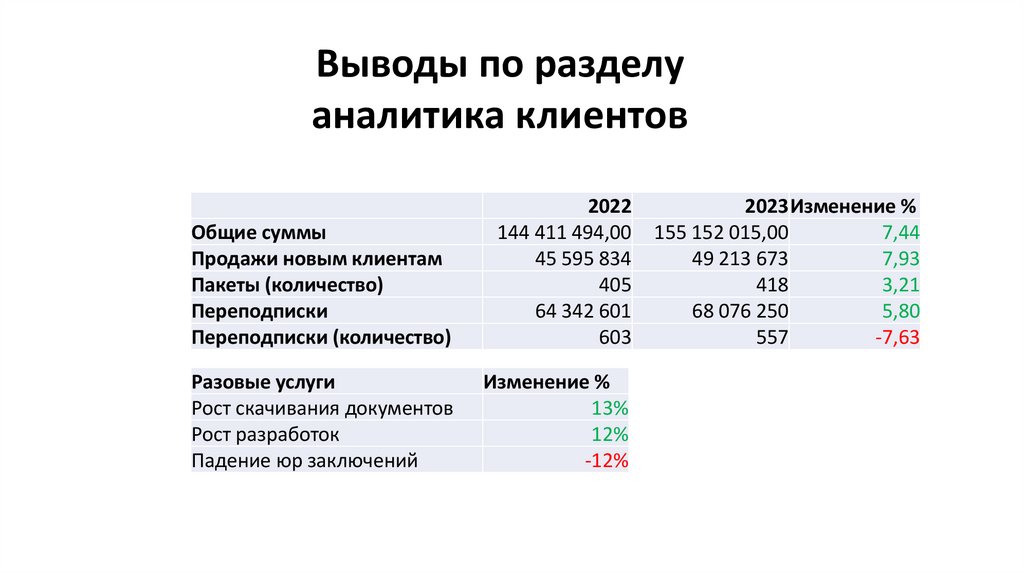 Выводы по разделу аналитика клиентов

|  | 2022 | 2023 | Изменение % |
|---|---|---|---|
| Общие суммы | 144 411 494,00 | 155 152 015,00 | 7,44 |
| Продажи новым клиентам | 45 595 834 | 49 213 673 | 7,93 |
| Пакеты (количество) | 405 | 418 | 3,21 |
| Переподписки | 64 342 601 | 68 076 250 | 5,80 |
| Переподписки (количество) | 603 | 557 | -7,63 |

| Разовые услуги | Изменение % |
|---|---|
| Рост скачивания документов | 13% |
| Рост разработок | 12% |
| Падение юр заключений | -12% |